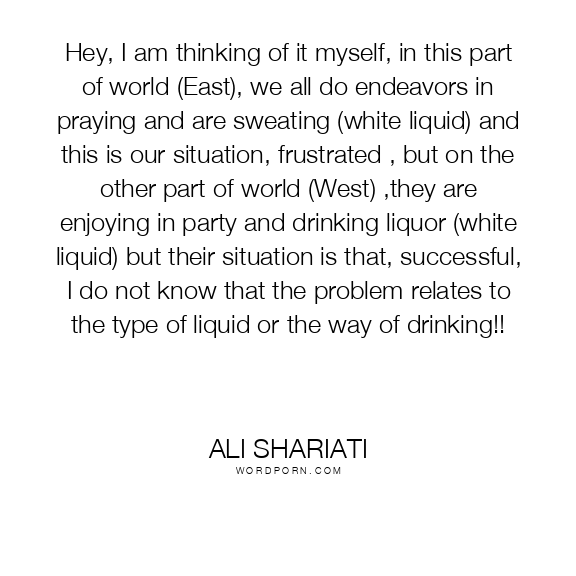 Hey, I am thinking of it myself, in this part of world (East), we all do endeavors in praying and are sweating (white liquid) and this is our situation, frustrated , but on the other part of world (West) ,they are enjoying in party and drinking liquor (white liquid) but their situation is that, successful, I do not know that the problem relates to the type of liquid or the way of drinking!!

ALI SHARIATI
WORDPORN.COM